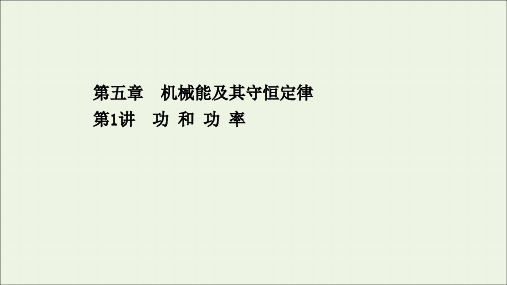 第五章　机械能及其守恒定律
第1讲　功 和 功 率